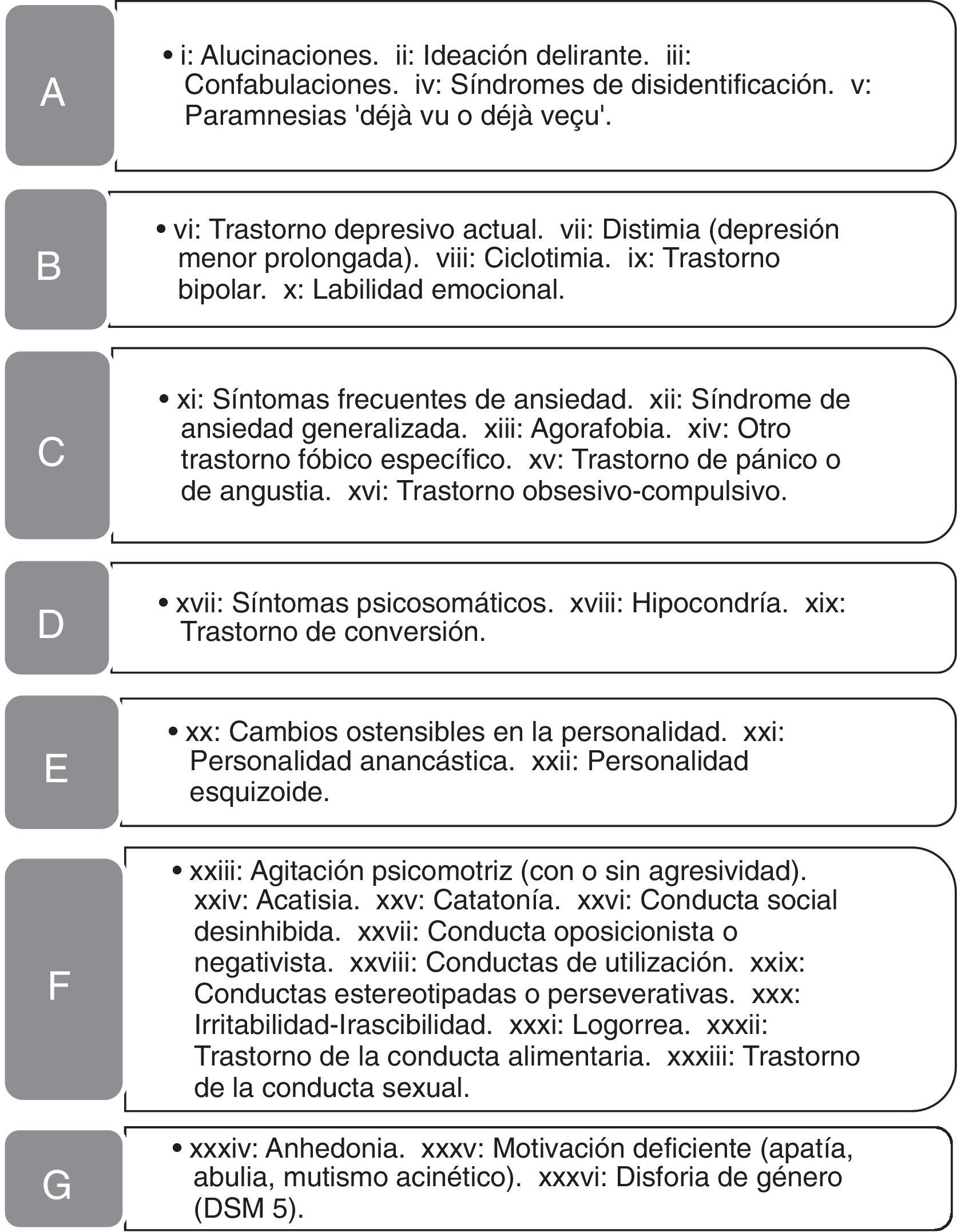 A

• i: Alucinaciones. ii: Ideación delirante. iii: Confabulaciones. iv: Síndromes de disidentificación. v: Paramnesias 'déjà vu o déjà veçu'.

B

• vi: Trastorno depresivo actual. vii: Distimia (depresión menor prolongada). viii: Ciclotimia. ix: Trastorno bipolar. x: Labilidad emocional.

C

• xi: Síntomas frecuentes de ansiedad. xii: Síndrome de ansiedad generalizada. xiii: Agorafobia. xiv: Otro trastorno fóbico específico. xv: Trastorno de pánico o de angustia. xvi: Trastorno obsesivo-compulsivo.

D

• xvii: Síntomas psicosomáticos. xviii: Hipocondría. xix: Trastorno de conversión.

E

• xx: Cambios ostensibles en la personalidad. xxi: Personalidad anancástica. xxii: Personalidad esquizoide.

F

• xxiii: Agitación psicomotriz (con o sin agresividad). xxiv: Acatisia. xxv: Catatonía. xxvi: Conducta social desinhibida. xxvii: Conducta oposicionista o negativista. xxviii: Conductas de utilización. xxix: Conductas estereotipadas o perseverativas. xxx: Irritabilidad-Irascibilidad. xxxi: Logorrea. xxxii: Trastorno de la conducta alimentaria. xxxiii: Trastorno de la conducta sexual.

G

• xxxiv: Anhedonia. xxxv: Motivación deficiente (apatía, abulia, mutismo acinético). xxxvi: Disforia de género (DSM 5).